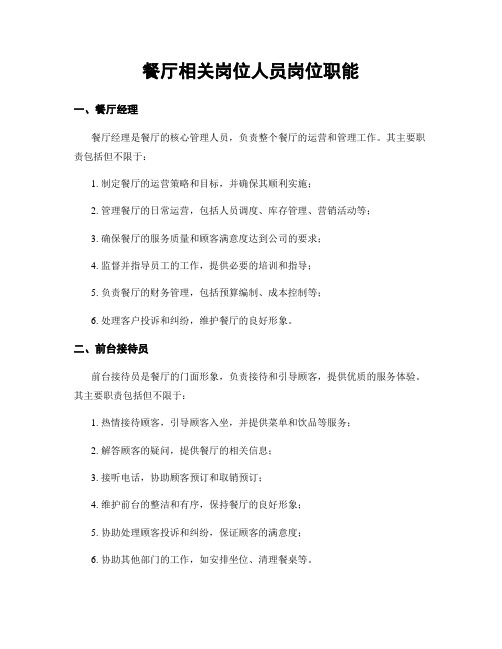 餐厅相关岗位人员岗位职能

一、餐厅经理

餐厅经理是餐厅的核心管理人员，负责整个餐厅的运营和管理工作。其主要职责包括但不限于：

1. 制定餐厅的运营策略和目标，并确保其顺利实施；

2. 管理餐厅的日常运营，包括人员调度、库存管理、营销活动等；

3. 确保餐厅的服务质量和顾客满意度达到公司的要求；

4. 监督并指导员工的工作，提供必要的培训和指导；

5. 负责餐厅的财务管理，包括预算编制、成本控制等；

6. 处理客户投诉和纠纷，维护餐厅的良好形象。

二、前台接待员

前台接待员是餐厅的门面形象，负责接待和引导顾客，提供优质的服务体验。其主要职责包括但不限于：

1. 热情接待顾客，引导顾客入坐，并提供菜单和饮品等服务；

2. 解答顾客的疑问，提供餐厅的相关信息；

3. 接听电话，协助顾客预订和取销预订；

4. 维护前台的整洁和有序，保持餐厅的良好形象；

5. 协助处理顾客投诉和纠纷，保证顾客的满意度；

6. 协助其他部门的工作，如安排坐位、清理餐桌等。